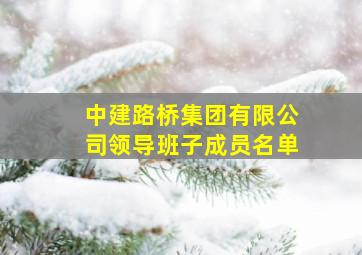 中建路桥集团有限公司领导班子成员名单